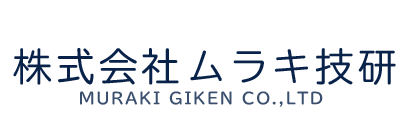 株式会社ムラキ技研
MURAKI GIKEN CO.,LTD